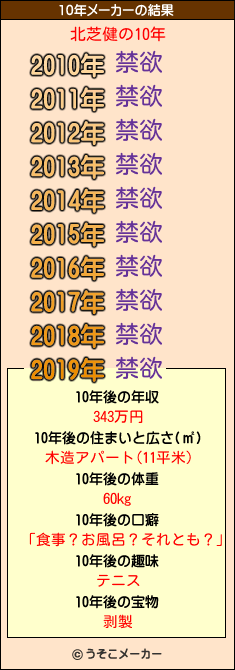 10年メーカーの結果

北芝健の10年

2010年 禁欲
2011年 禁欲
2012年 禁欲
2013年 禁欲
2014年 禁欲
2015年 禁欲
2016年 禁欲
2017年 禁欲
2018年 禁欲
2019年 禁欲

10年後の年収
343万円
10年後の住まいと広さ(㎡)
木造アパート(11平米)
10年後の体重
60kg
10年後の口癖
「食事？お風呂？それとも？」
10年後の趣味
テニス
10年後の宝物
剥製

© うそこメーカー